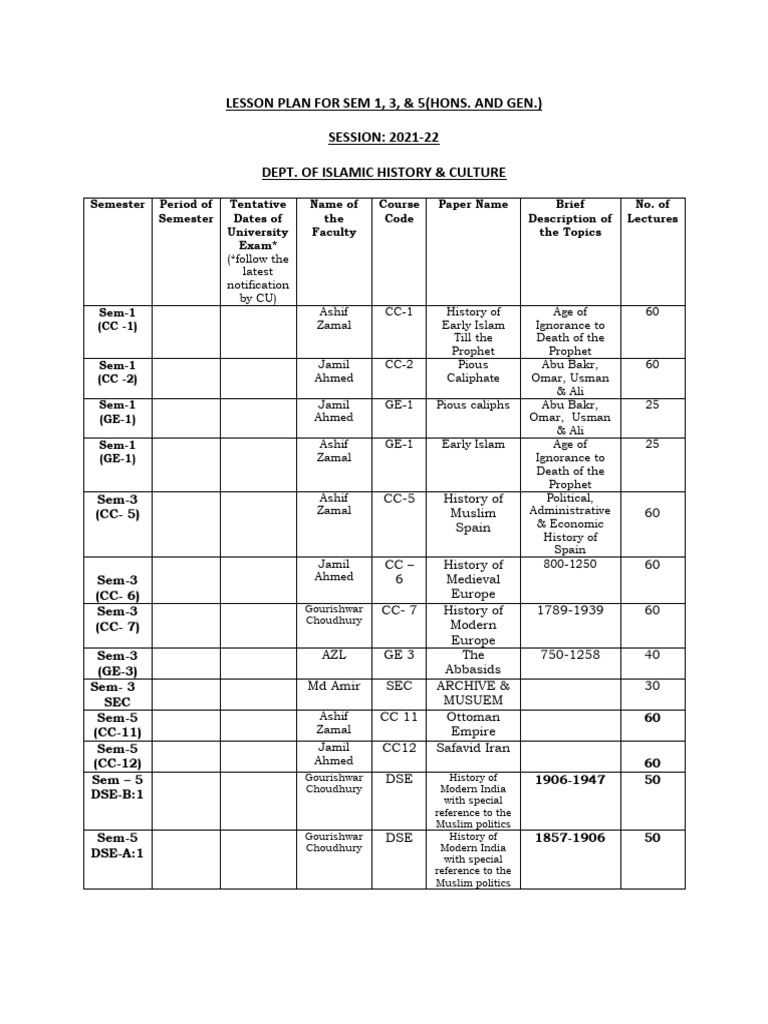 LESSON PLAN FOR SEM 1, 3, & 5(HONS. AND GEN.)

SESSION: 2021-22

DEPT. OF ISLAMIC HISTORY & CULTURE

| Semester | Period of Semester | Tentative Dates of University Exam* (*follow the latest notification by CU) | Name of the Faculty | Course Code | Paper Name | Brief Description of the Topics | No. of Lectures |
|---|---|---|---|---|---|---|---|
| Sem-1 (CC -1) | | | Ashif Zamal | CC-1 | History of Early Islam Till the Prophet | Age of Ignorance to Death of the Prophet | 60 |
| Sem-1 (CC -2) | | | Jamil Ahmed | CC-2 | Pious Caliphate | Abu Bakr, Omar, Usman & Ali | 60 |
| Sem-1 (GE-1) | | | Jamil Ahmed | GE-1 | Pious caliphs | Abu Bakr, Omar, Usman & Ali | 25 |
| Sem-1 (GE-1) | | | Ashif Zamal | GE-1 | Early Islam | Age of Ignorance to Death of the Prophet | 25 |
| Sem-3 (CC- 5) | | | Ashif Zamal | CC-5 | History of Muslim Spain | Political, Administrative & Economic History of Spain | 60 |
| Sem-3 (CC- 6) | | | Jamil Ahmed | CC – 6 | History of Medieval Europe | 800-1250 | 60 |
| Sem-3 (CC- 7) | | | Gourishwar Choudhury | CC- 7 | History of Modern Europe | 1789-1939 | 60 |
| Sem-3 (GE-3) | | | AZL | GE 3 | The Abbasids | 750-1258 | 40 |
| Sem- 3 SEC | | | Md Amir | SEC | ARCHIVE & MUSUEM | | 30 |
| Sem-5 (CC-11) | | | Ashif Zamal | CC 11 | Ottoman Empire | | 60 |
| Sem-5 (CC-12) | | | Jamil Ahmed | CC12 | Safavid Iran | | 60 |
| Sem – 5 DSE-B:1 | | | Gourishwar Choudhury | DSE | History of Modern India with special reference to the Muslim politics | 1906-1947 | 50 |
| Sem-5 DSE-A:1 | | | Gourishwar Choudhury | DSE | History of Modern India with special reference to the Muslim politics | 1857-1906 | 50 |